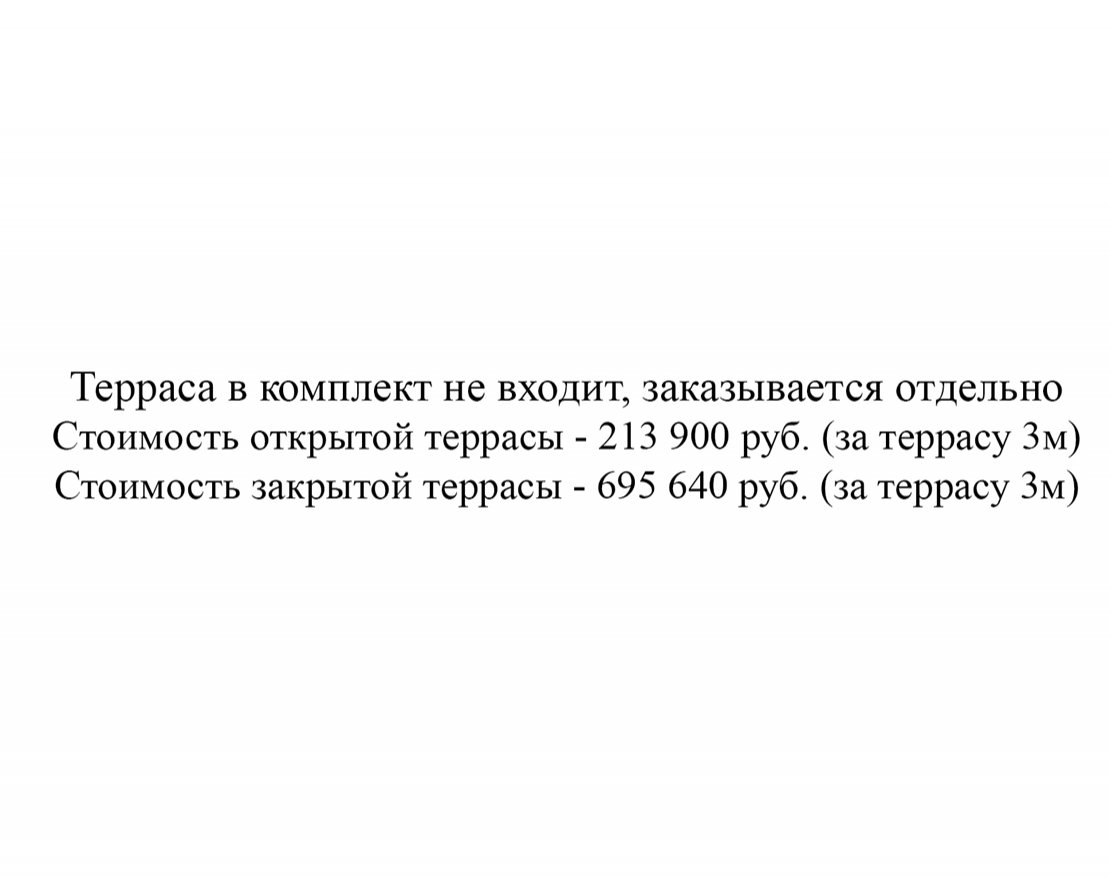 Терраса в комплект не входит, заказывается отдельно
Стоимость открытой террасы - 213 900 руб. (за террасу 3м)
Стоимость закрытой террасы - 695 640 руб. (за террасу 3м)